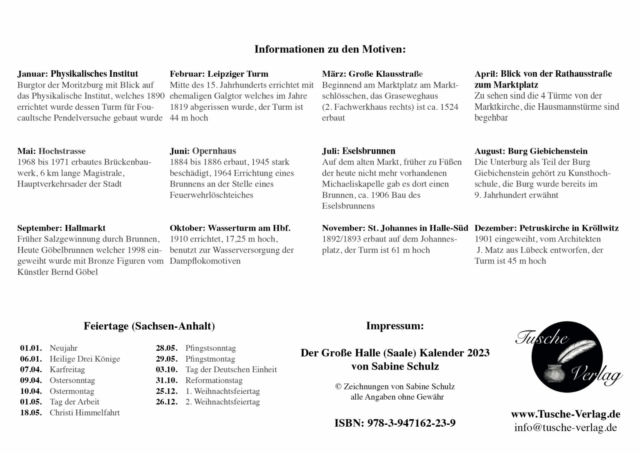 Informationen zu den Motiven:

Januar: Physikalisches Institut
Burgtor der Moritzburg mit Blick auf das Physikalische Institut, welches 1890 errichtet wurde dessen Turm für Foucaultsche Pendelversuche gebaut wurde

Februar: Leipziger Turm
Mitte des 15. Jahrhunderts errichtet mit ehemaligen Galgtor welches im Jahre 1819 abgerissen wurde, der Turm ist 44 m hoch

März: Große Klausstraße
Beginnend am Marktplatz am Marktschlösschen, das Graseweghaus (2. Fachwerkhaus rechts) ist ca. 1524 erbaut

April: Blick von der Rathausstraße zum Marktplatz
Zu sehen sind die 4 Türme von der Marktkirche, die Hausmannstürme sind begehbar

Mai: Hochstrasse
1968 bis 1971 erbautes Brückenbauwerk, 6 km lange Magistrale, Hauptverkehrsader der Stadt

Juni: Opernhaus
1884 bis 1886 erbaut, 1945 stark beschädigt, 1964 Errichtung eines Brunnens an der Stelle eines Feuerwehrlöschteiches

Juli: Eselsbrunnen
Auf dem alten Markt, früher zu Füßen der heute nicht mehr vorhandenen Michaeliskapelle gab es dort einen Brunnen, ca. 1906 Bau des Eselsbrunnens

August: Burg Giebichenstein
Die Unterburg als Teil der Burg Giebichenstein gehört zu Kunsthochschule, die Burg wurde bereits im 9. Jahrhundert erwähnt

September: Hallmarkt
Früher Salzgewinnung durch Brunnen, Heute Göbelbrunnen welcher 1998 eingeweiht wurde mit Bronze Figuren vom Künstler Bernd Göbel

Oktober: Wasserturm am Hbf.
1910 errichtet, 17,25 m hoch, benutzt zur Wasserversorgung der Dampflokomotiven

November: St. Johannes in Halle-Süd
1892/1893 erbaut auf dem Johannesplatz, der Turm ist 61 m hoch

Dezember: Petruskirche in Kröllwitz
1901 eingeweiht, vom Architekten J. Matz aus Lübeck entworfen, der Turm ist 45 m hoch

Feiertage (Sachsen-Anhalt)

01.01. Neujahr
06.01. Heilige Drei Könige
07.04. Karfreitag
09.04. Ostersonntag
10.04. Ostermontag
01.05. Tag der Arbeit
18.05. Christi Himmelfahrt
28.05. Pfingstsonntag
29.05. Pfingstmontag
03.10. Tag der Deutschen Einheit
31.10. Reformationstag
25.12. 1. Weihnachtsfeiertag
26.12. 2. Weihnachtsfeiertag

Impressum:

Der Große Halle (Saale) Kalender 2023
von Sabine Schulz

© Zeichnungen von Sabine Schulz
alle Angaben ohne Gewähr

ISBN: 978-3-947162-23-9

Tusche Verlag

www.Tusche-Verlag.de
info@tusche-verlag.de